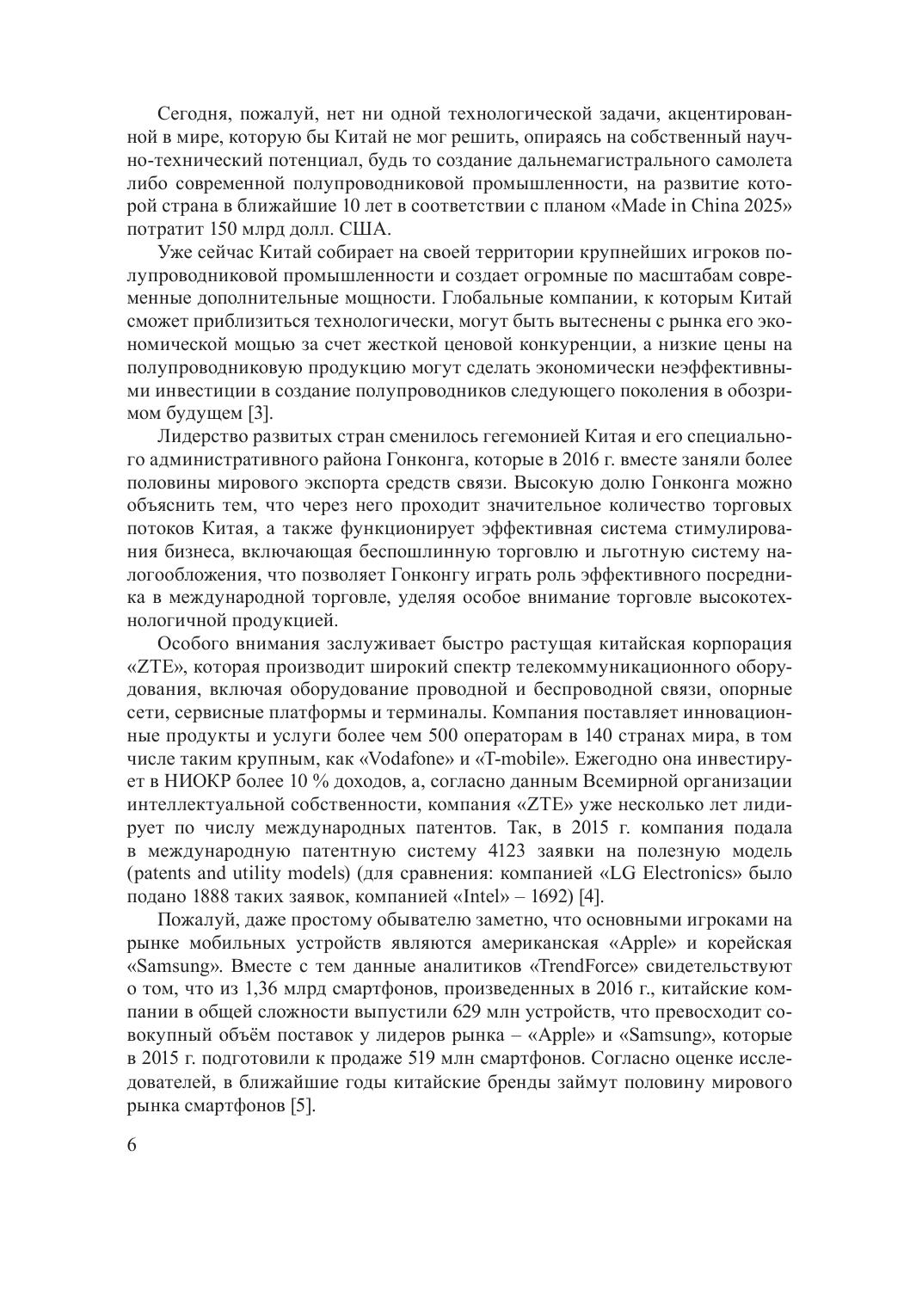 Сегодня, пожалуй, нет ни одной технологической задачи, акцентированной в мире, которую бы Китай не мог решить, опираясь на собственный научно-технический потенциал, будь то создание дальнемагистрального самолета либо современной полупроводниковой промышленности, на развитие которой страна в ближайшие 10 лет в соответствии с планом «Made in China 2025» потратит 150 млрд долл. США.

Уже сейчас Китай собирает на своей территории крупнейших игроков полупроводниковой промышленности и создает огромные по масштабам современные дополнительные мощности. Глобальные компании, к которым Китай сможет приблизиться технологически, могут быть вытеснены с рынка его экономической мощью за счет жесткой ценовой конкуренции, а низкие цены на полупроводниковую продукцию могут сделать экономически неэффективными инвестиции в создание полупроводников следующего поколения в обозримом будущем [3].

Лидерство развитых стран сменилось гегемонией Китая и его специального административного района Гонконга, которые в 2016 г. вместе заняли более половины мирового экспорта средств связи. Высокую долю Гонконга можно объяснить тем, что через него проходит значительное количество торговых потоков Китая, а также функционирует эффективная система стимулирования бизнеса, включающая беспошлинную торговлю и льготную систему налогообложения, что позволяет Гонконгу играть роль эффективного посредника в международной торговле, уделяя особое внимание торговле высокотехнологичной продукцией.

Особого внимания заслуживает быстро растущая китайская корпорация «ZTE», которая производит широкий спектр телекоммуникационного оборудования, включая оборудование проводной и беспроводной связи, опорные сети, сервисные платформы и терминалы. Компания поставляет инновационные продукты и услуги более чем 500 операторам в 140 странах мира, в том числе таким крупным, как «Vodafone» и «T-mobile». Ежегодно она инвестирует в НИОКР более 10 % доходов, а, согласно данным Всемирной организации интеллектуальной собственности, компания «ZTE» уже несколько лет лидирует по числу международных патентов. Так, в 2015 г. компания подала в международную патентную систему 4123 заявки на полезную модель (patents and utility models) (для сравнения: компанией «LG Electronics» было подано 1888 таких заявок, компанией «Intel» – 1692) [4].

Пожалуй, даже простому обывателю заметно, что основными игроками на рынке мобильных устройств являются американская «Apple» и корейская «Samsung». Вместе с тем данные аналитиков «TrendForce» свидетельствуют о том, что из 1,36 млрд смартфонов, произведенных в 2016 г., китайские компании в общей сложности выпустили 629 млн устройств, что превосходит совокупный объём поставок у лидеров рынка – «Apple» и «Samsung», которые в 2015 г. подготовили к продаже 519 млн смартфонов. Согласно оценке исследователей, в ближайшие годы китайские бренды займут половину мирового рынка смартфонов [5].

6